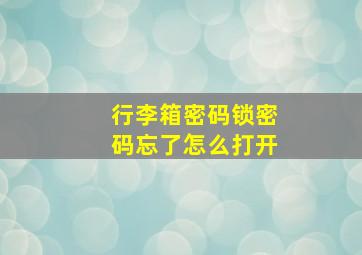 行李箱密码锁密码忘了怎么打开